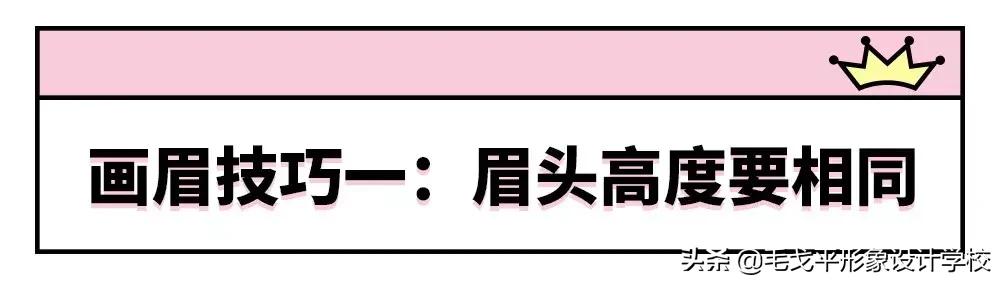 画眉技巧一：眉头高度要相同

头条 @毛戈平形象设计学校